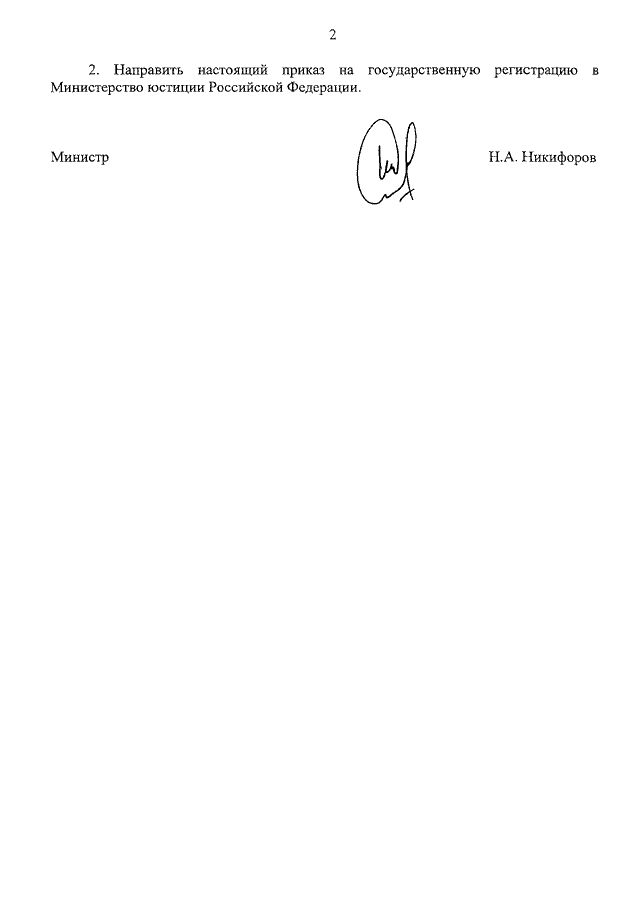 2

2. Направить настоящий приказ на государственную регистрацию в Министерство юстиции Российской Федерации.

Министр

Н.А. Никифоров